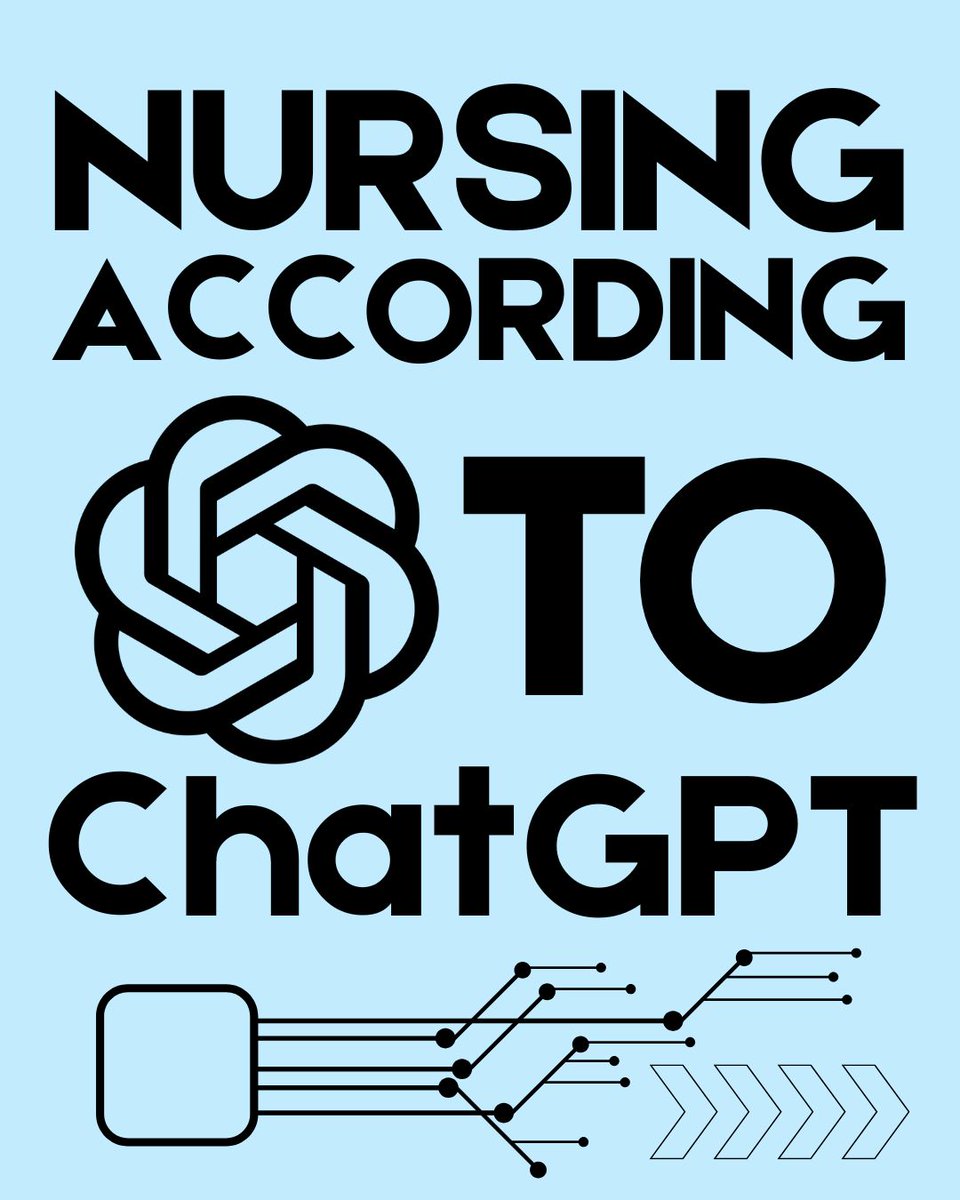 NURSING ACCORDING TO ChatGPT